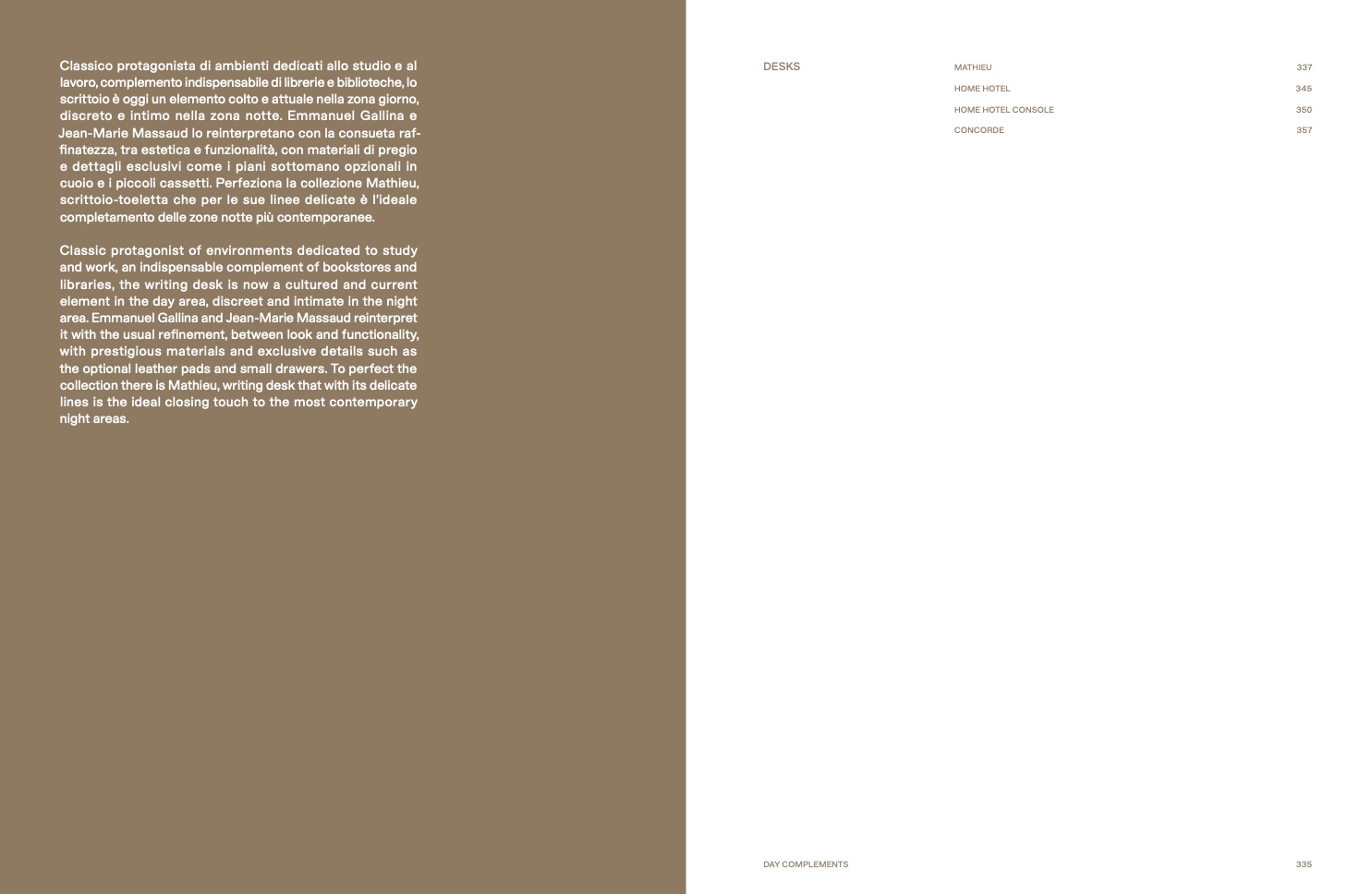 Classico protagonista di ambienti dedicati allo studio e al lavoro, complemento indispensabile di librerie e biblioteche, lo scrittoio è oggi un elemento colto e attuale nella zona giorno, discreto e intimo nella zona notte. Emmanuel Gallina e Jean-Marie Massaud lo reinterpretano con la consueta raffinatezza, tra estetica e funzionalità, con materiali di pregio e dettagli esclusivi come i piani sottomano opzionali in cuoio e i piccoli cassetti. Perfeziona la collezione Mathieu, scrittoio-toeletta che per le sue linee delicate è l'ideale completamento delle zone notte più contemporanee.

Classic protagonist of environments dedicated to study and work, an indispensable complement of bookstores and libraries, the writing desk is now a cultured and current element in the day area, discreet and intimate in the night area. Emmanuel Gallina and Jean-Marie Massaud reinterpret it with the usual refinement, between look and functionality, with prestigious materials and exclusive details such as the optional leather pads and small drawers. To perfect the collection there is Mathieu, writing desk that with its delicate lines is the ideal closing touch to the most contemporary night areas.

DESKS

MATHIEU 337
HOME HOTEL 345
HOME HOTEL CONSOLE 350
CONCORDE 357

DAY COMPLEMENTS 335